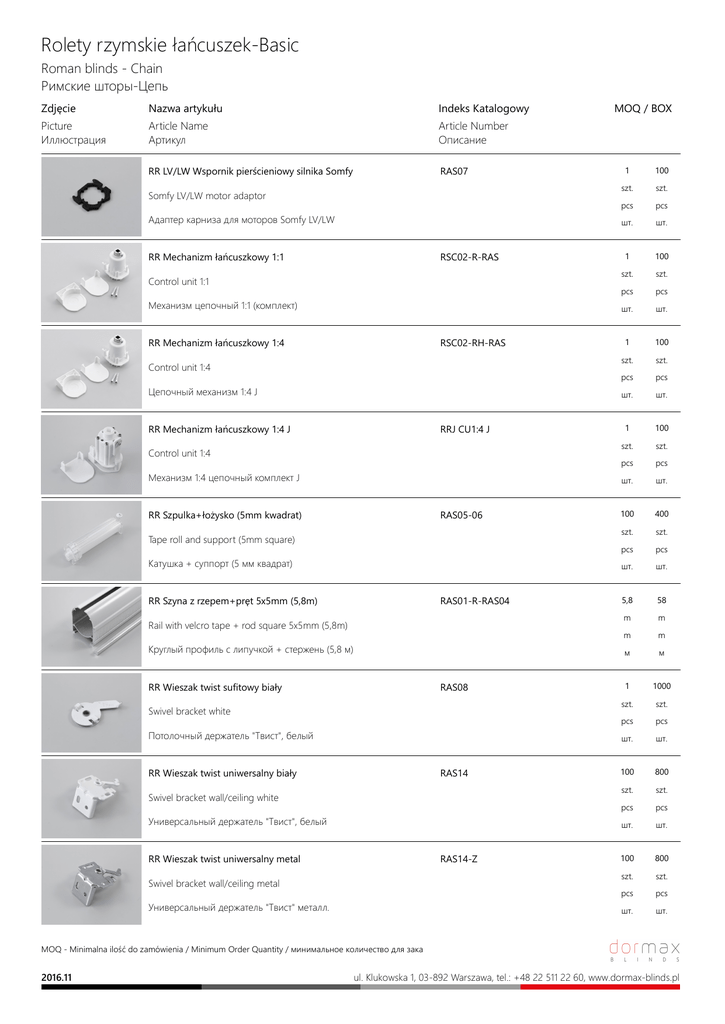 Rolety rzymskie łańcuszek-Basic
Roman blinds - Chain
Римские шторы-Цепь

| Zdjęcie Picture Иллюстрация | Nazwa artykułu Article Name Артикул | Indeks Katalogowy Article Number Описание | MOQ / BOX | |
|---|---|---|---|---|
| | RR LV/LW Wspornik pierścieniowy silnika Somfy Somfy LV/LW motor adaptor Адаптер карниза для моторов Somfy LV/LW | RAS07 | 1 szt. pcs шт. | 100 szt. pcs шт. |
| | RR Mechanizm łańcuszkowy 1:1 Control unit 1:1 Механизм цепочный 1:1 (комплект) | RSC02-R-RAS | 1 szt. pcs шт. | 100 szt. pcs шт. |
| | RR Mechanizm łańcuszkowy 1:4 Control unit 1:4 Цепочный механизм 1:4 J | RSC02-RH-RAS | 1 szt. pcs шт. | 100 szt. pcs шт. |
| | RR Mechanizm łańcuszkowy 1:4 J Control unit 1:4 Механизм 1:4 цепочный комплект J | RRJ CU1:4 J | 1 szt. pcs шт. | 100 szt. pcs шт. |
| | RR Szpulka+łożysko (5mm kwadrat) Tape roll and support (5mm square) Катушка + суппорт (5 мм квадрат) | RAS05-06 | 100 szt. pcs шт. | 400 szt. pcs шт. |
| | RR Szyna z rzepem+pręt 5x5mm (5,8m) Rail with velcro tape + rod square 5x5mm (5,8m) Круглый профиль с липучкой + стержень (5,8 м) | RAS01-R-RAS04 | 5,8 m m м | 58 m m м |
| | RR Wieszak twist sufitowy biały Swivel bracket white Потолочный держатель "Твист", белый | RAS08 | 1 szt. pcs шт. | 1000 szt. pcs шт. |
| | RR Wieszak twist uniwersalny biały Swivel bracket wall/ceiling white Универсальный держатель "Твист", белый | RAS14 | 100 szt. pcs шт. | 800 szt. pcs шт. |
| | RR Wieszak twist uniwersalny metal Swivel bracket wall/ceiling metal Универсальный держатель "Твист" металл. | RAS14-Z | 100 szt. pcs шт. | 800 szt. pcs шт. |

MOQ - Minimalna ilość do zamówienia / Minimum Order Quantity / минимальное количество для зака

dormax BLINDS

2016.11
ul. Klukowska 1, 03-892 Warszawa, tel.: +48 22 511 22 60, www.dormax-blinds.pl